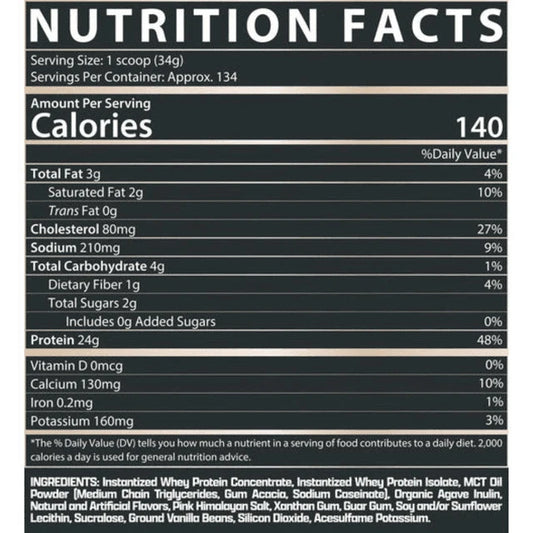 NUTRITION FACTS

Serving Size: 1 scoop (34g)
Servings Per Container: Approx. 134

Amount Per Serving
Calories 140

%Daily Value*

Total Fat 3g 4%
Saturated Fat 2g 10%
Trans Fat 0g
Cholesterol 80mg 27%
Sodium 210mg 9%
Total Carbohydrate 4g 1%
Dietary Fiber 1g 4%
Total Sugars 2g
Includes 0g Added Sugars 0%
Protein 24g 48%

Vitamin D 0mcg 0%
Calcium 130mg 10%
Iron 0.2mg 1%
Potassium 160mg 3%

*The % Daily Value (DV) tells you how much a nutrient in a serving of food contributes to a daily diet. 2,000 calories a day is used for general nutrition advice.

INGREDIENTS: Instantized Whey Protein Concentrate, Instantized Whey Protein Isolate, MCT Oil Powder (Medium Chain Triglycerides, Gum Acacia, Sodium Caseinate), Organic Agave Inulin, Natural and Artificial Flavors, Pink Himalayan Salt, Xanthan Gum, Guar Gum, Soy and/or Sunflower Lecithin, Sucralose, Ground Vanilla Beans, Silicon Dioxide, Acesulfame Potassium.